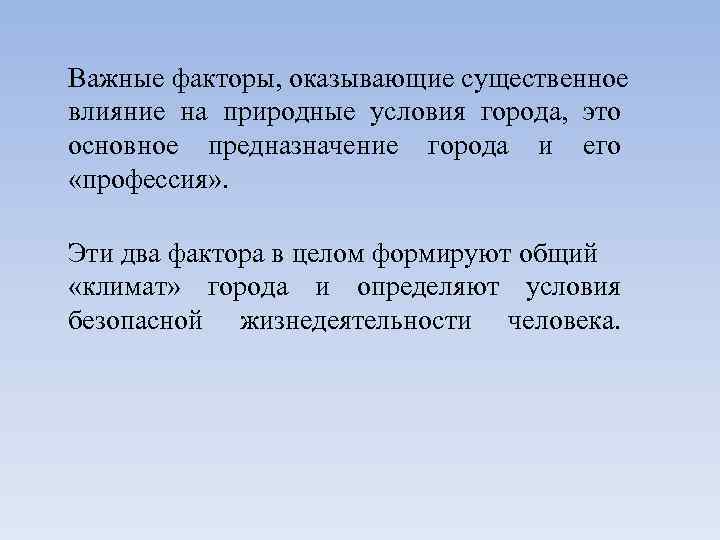 Важные факторы, оказывающие существенное влияние на природные условия города, это основное предназначение города и его «профессия».

Эти два фактора в целом формируют общий «климат» города и определяют условия безопасной жизнедеятельности человека.